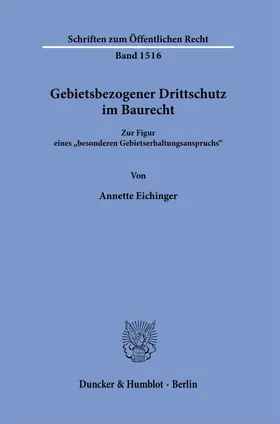 Schriften zum Öffentlichen Recht

Band 1516

Gebietsbezogener Drittschutz im Baurecht

Zur Figur eines „besonderen Gebietserhaltungsanspruchs“

Von

Annette Eichinger

Duncker & Humblot · Berlin